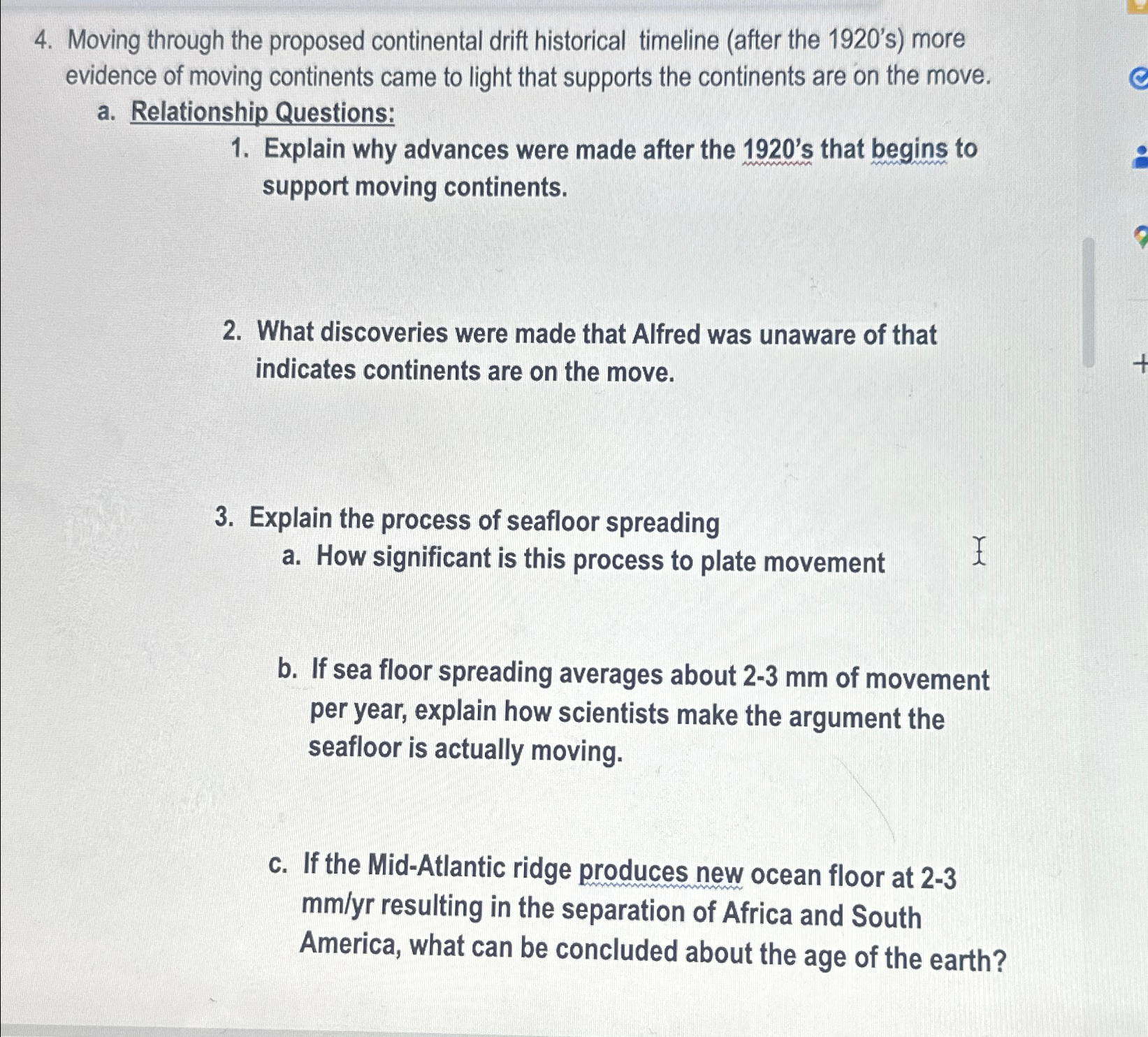 4. Moving through the proposed continental drift historical timeline (after the 1920's) more evidence of moving continents came to light that supports the continents are on the move.

a. Relationship Questions:

1. Explain why advances were made after the 1920's that begins to support moving continents.

2. What discoveries were made that Alfred was unaware of that indicates continents are on the move.

3. Explain the process of seafloor spreading

a. How significant is this process to plate movement

b. If sea floor spreading averages about 2-3 mm of movement per year, explain how scientists make the argument the seafloor is actually moving.

c. If the Mid-Atlantic ridge produces new ocean floor at 2-3 mm/yr resulting in the separation of Africa and South America, what can be concluded about the age of the earth?